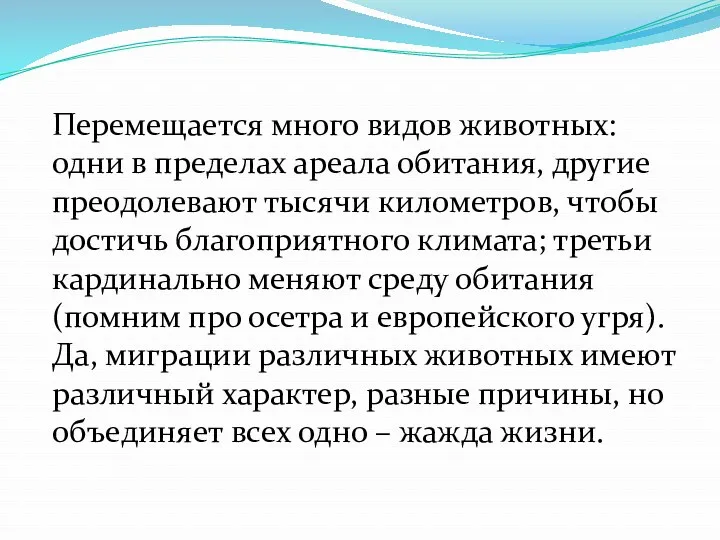 Перемещается много видов животных: одни в пределах ареала обитания, другие преодолевают тысячи километров, чтобы достичь благоприятного климата; третьи кардинально меняют среду обитания (помним про осетра и европейского угря). Да, миграции различных животных имеют различный характер, разные причины, но объединяет всех одно – жажда жизни.